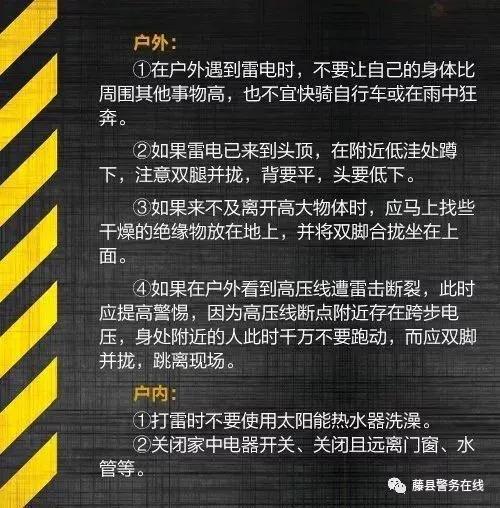 户外：

①在户外遇到雷电时，不要让自己的身体比周围其他事物高，也不宜快骑自行车或在雨中狂奔。

②如果雷电已来到头顶，在附近低洼处蹲下，注意双腿并拢，背要平，头要低下。

③如果来不及离开高大物体时，应马上找些干燥的绝缘物放在地上，并将双脚合拢坐在上面。

④如果在户外看到高压线遭雷击断裂，此时应提高警惕，因为高压线断点附近存在跨步电压，身处附近的人此时千万不要跑动，而应双脚并拢，跳离现场。

户内：

①打雷时不要使用太阳能热水器洗澡。

②关闭家中电器开关、关闭且远离门窗、水管等。

藤县警务在线